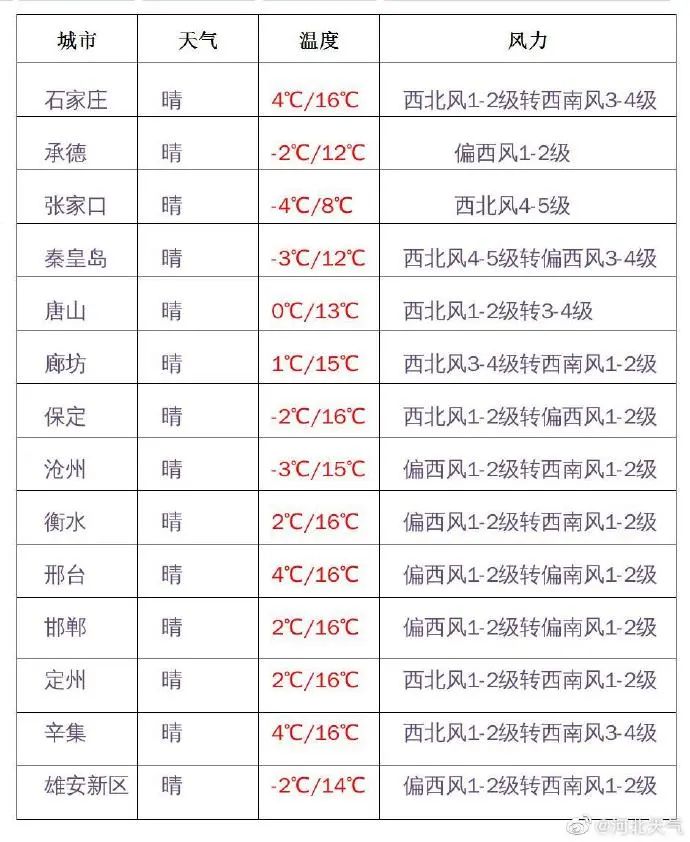 | 城市 | 天气 | 温度 | 风力 |
|---|---|---|---|
| 石家庄 | 晴 | 4℃/16℃ | 西北风1-2级转西南风3-4级 |
| 承德 | 晴 | -2℃/12℃ | 偏西风1-2级 |
| 张家口 | 晴 | -4℃/8℃ | 西北风4-5级 |
| 秦皇岛 | 晴 | -3℃/12℃ | 西北风4-5级转偏西风3-4级 |
| 唐山 | 晴 | 0℃/13℃ | 西北风1-2级转3-4级 |
| 廊坊 | 晴 | 1℃/15℃ | 西北风3-4级转西南风1-2级 |
| 保定 | 晴 | -2℃/16℃ | 西北风1-2级转偏西风1-2级 |
| 沧州 | 晴 | -3℃/15℃ | 偏西风1-2级转西南风1-2级 |
| 衡水 | 晴 | 2℃/16℃ | 偏西风1-2级转西南风1-2级 |
| 邢台 | 晴 | 4℃/16℃ | 偏西风1-2级转偏南风1-2级 |
| 邯郸 | 晴 | 2℃/16℃ | 偏西风1-2级转偏南风1-2级 |
| 定州 | 晴 | 2℃/16℃ | 西北风1-2级转西南风1-2级 |
| 辛集 | 晴 | 4℃/16℃ | 西北风1-2级转西南风3-4级 |
| 雄安新区 | 晴 | -2℃/14℃ | 偏西风1-2级转西南风1-2级 |

@河北天气